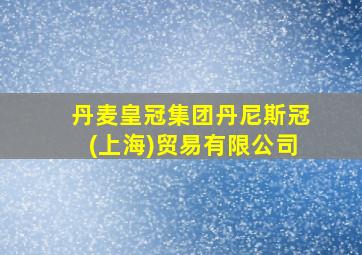 丹麦皇冠集团丹尼斯冠(上海)贸易有限公司